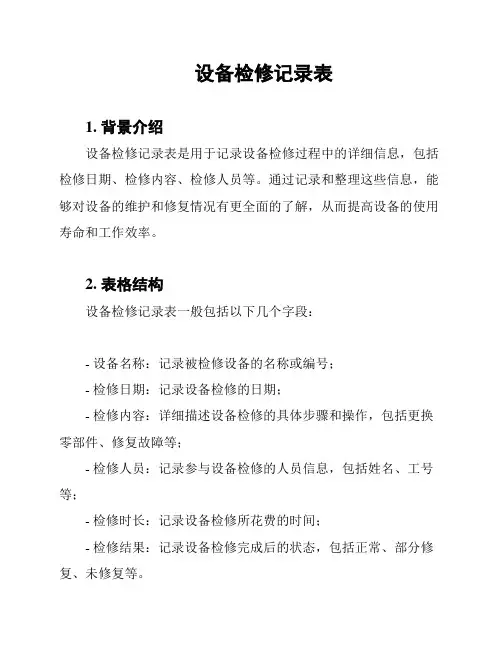 设备检修记录表

1. 背景介绍

设备检修记录表是用于记录设备检修过程中的详细信息，包括检修日期、检修内容、检修人员等。通过记录和整理这些信息，能够对设备的维护和修复情况有更全面的了解，从而提高设备的使用寿命和工作效率。

2. 表格结构

设备检修记录表一般包括以下几个字段：

- 设备名称：记录被检修设备的名称或编号；

- 检修日期：记录设备检修的日期；

- 检修内容：详细描述设备检修的具体步骤和操作，包括更换零部件、修复故障等；

- 检修人员：记录参与设备检修的人员信息，包括姓名、工号等；

- 检修时长：记录设备检修所花费的时间；

- 检修结果：记录设备检修完成后的状态，包括正常、部分修复、未修复等。